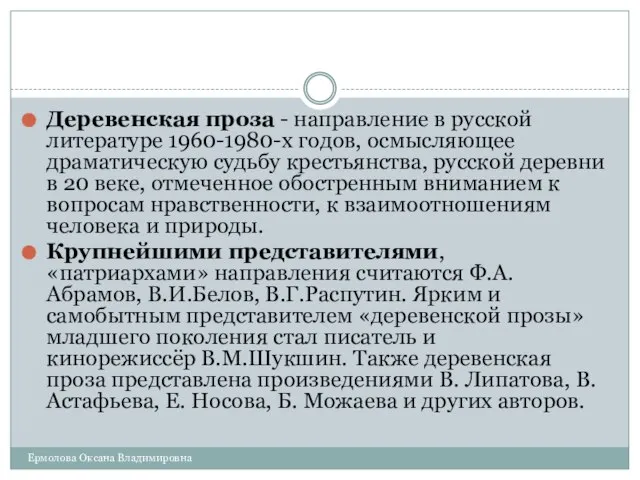 Деревенская проза - направление в русской литературе 1960-1980-х годов, осмысляющее драматическую судьбу крестьянства, русской деревни в 20 веке, отмеченное обостренным вниманием к вопросам нравственности, к взаимоотношениям человека и природы.

Крупнейшими представителями, «патриархами» направления считаются Ф.А. Абрамов, В.И.Белов, В.Г.Распутин. Ярким и самобытным представителем «деревенской прозы» младшего поколения стал писатель и кинорежиссёр В.М.Шукшин. Также деревенская проза представлена произведениями В. Липатова, В. Астафьева, Е. Носова, Б. Можаева и других авторов.

Ермолова Оксана Владимировна